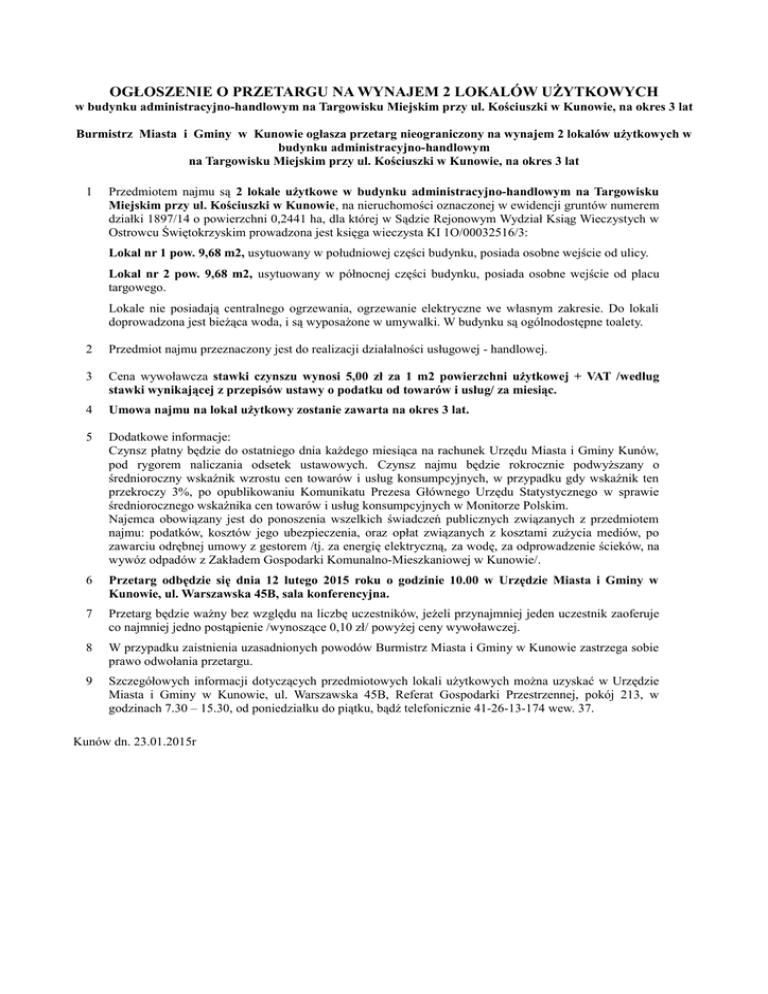 OGŁOSZENIE O PRZETARGU NA WYNAJEM 2 LOKALÓW UŻYTKOWYCH
w budynku administracyjno-handlowym na Targowisku Miejskim przy ul. Kościuszki w Kunowie, na okres 3 lat

Burmistrz Miasta i Gminy w Kunowie ogłasza przetarg nieograniczony na wynajem 2 lokalów użytkowych w budynku administracyjno-handlowym na Targowisku Miejskim przy ul. Kościuszki w Kunowie, na okres 3 lat

1 Przedmiotem najmu są 2 lokale użytkowe w budynku administracyjno-handlowym na Targowisku Miejskim przy ul. Kościuszki w Kunowie, na nieruchomości oznaczonej w ewidencji gruntów numerem działki 1897/14 o powierzchni 0,2441 ha, dla której w Sądzie Rejonowym Wydział Ksiąg Wieczystych w Ostrowcu Świętokrzyskim prowadzona jest księga wieczysta KI 1O/00032516/3:

Lokal nr 1 pow. 9,68 m2, usytuowany w południowej części budynku, posiada osobne wejście od ulicy.

Lokal nr 2 pow. 9,68 m2, usytuowany w północnej części budynku, posiada osobne wejście od placu targowego.

Lokale nie posiadają centralnego ogrzewania, ogrzewanie elektryczne we własnym zakresie. Do lokali doprowadzona jest bieżąca woda, i są wyposażone w umywalki. W budynku są ogólnodostępne toalety.

2 Przedmiot najmu przeznaczony jest do realizacji działalności usługowej - handlowej.

3 Cena wywoławcza stawki czynszu wynosi 5,00 zł za 1 m2 powierzchni użytkowej + VAT /według stawki wynikającej z przepisów ustawy o podatku od towarów i usług/ za miesiąc.

4 Umowa najmu na lokal użytkowy zostanie zawarta na okres 3 lat.

5 Dodatkowe informacje:
Czynsz płatny będzie do ostatniego dnia każdego miesiąca na rachunek Urzędu Miasta i Gminy Kunów, pod rygorem naliczania odsetek ustawowych. Czynsz najmu będzie rokrocznie podwyższany o średnioroczny wskaźnik wzrostu cen towarów i usług konsumpcyjnych, w przypadku gdy wskaźnik ten przekroczy 3%, po opublikowaniu Komunikatu Prezesa Głównego Urzędu Statystycznego w sprawie średniorocznego wskaźnika cen towarów i usług konsumpcyjnych w Monitorze Polskim.
Najemca obowiązany jest do ponoszenia wszelkich świadczeń publicznych związanych z przedmiotem najmu: podatków, kosztów jego ubezpieczenia, oraz opłat związanych z kosztami zużycia mediów, po zawarciu odrębnej umowy z gestorem /tj. za energię elektryczną, za wodę, za odprowadzenie ścieków, na wywóz odpadów z Zakładem Gospodarki Komunalno-Mieszkaniowej w Kunowie/.

6 Przetarg odbędzie się dnia 12 lutego 2015 roku o godzinie 10.00 w Urzędzie Miasta i Gminy w Kunowie, ul. Warszawska 45B, sala konferencyjna.

7 Przetarg będzie ważny bez względu na liczbę uczestników, jeżeli przynajmniej jeden uczestnik zaoferuje co najmniej jedno postąpienie /wynoszące 0,10 zł/ powyżej ceny wywoławczej.

8 W przypadku zaistnienia uzasadnionych powodów Burmistrz Miasta i Gminy w Kunowie zastrzega sobie prawo odwołania przetargu.

9 Szczegółowych informacji dotyczących przedmiotowych lokali użytkowych można uzyskać w Urzędzie Miasta i Gminy w Kunowie, ul. Warszawska 45B, Referat Gospodarki Przestrzennej, pokój 213, w godzinach 7.30 – 15.30, od poniedziałku do piątku, bądź telefonicznie 41-26-13-174 wew. 37.

Kunów dn. 23.01.2015r